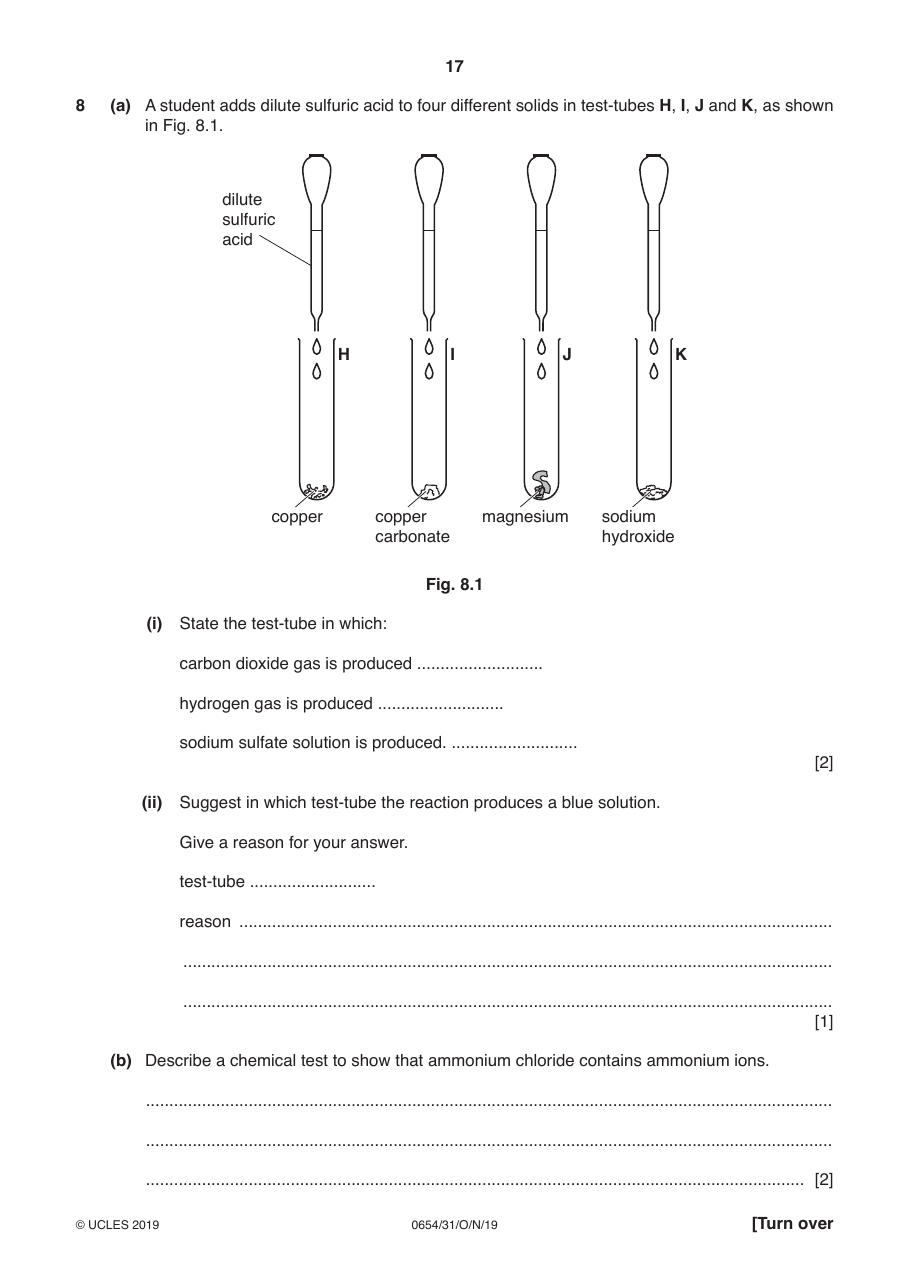 17

8 (a) A student adds dilute sulfuric acid to four different solids in test-tubes H, I, J and K, as shown in Fig. 8.1.

dilute
sulfuric
acid

H
I
J
K

copper
copper
carbonate
magnesium
sodium
hydroxide

Fig. 8.1

(i) State the test-tube in which:

carbon dioxide gas is produced ____

hydrogen gas is produced ____

sodium sulfate solution is produced. ____

[2]

(ii) Suggest in which test-tube the reaction produces a blue solution.

Give a reason for your answer.

test-tube ____

reason ____

____

____

[1]

(b) Describe a chemical test to show that ammonium chloride contains ammonium ions.

____

____

____ [2]

© UCLES 2019
0654/31/O/N/19
[Turn over